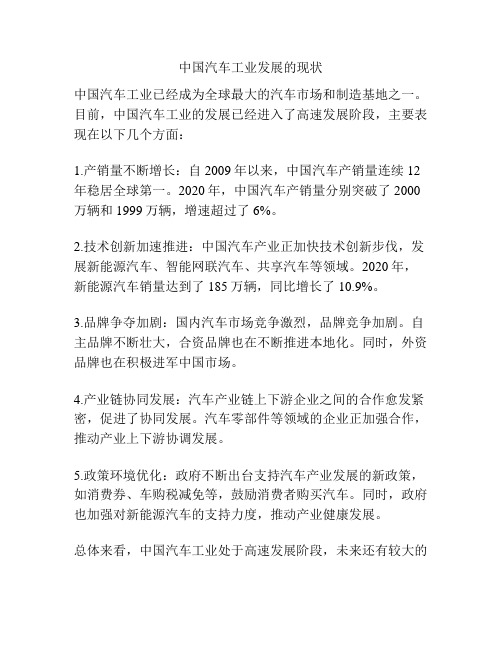 中国汽车工业发展的现状

中国汽车工业已经成为全球最大的汽车市场和制造基地之一。目前，中国汽车工业的发展已经进入了高速发展阶段，主要表现在以下几个方面：

1.产销量不断增长：自 2009 年以来，中国汽车产销量连续 12 年稳居全球第一。2020 年，中国汽车产销量分别突破了 2000 万辆和 1999 万辆，增速超过了 6%。

2.技术创新加速推进：中国汽车产业正加快技术创新步伐，发展新能源汽车、智能网联汽车、共享汽车等领域。2020 年，新能源汽车销量达到了 185 万辆，同比增长了 10.9%。

3.品牌争夺加剧：国内汽车市场竞争激烈，品牌竞争加剧。自主品牌不断壮大，合资品牌也在不断推进本地化。同时，外资品牌也在积极进军中国市场。

4.产业链协同发展：汽车产业链上下游企业之间的合作愈发紧密，促进了协同发展。汽车零部件等领域的企业正加强合作，推动产业上下游协调发展。

5.政策环境优化：政府不断出台支持汽车产业发展的新政策，如消费券、车购税减免等，鼓励消费者购买汽车。同时，政府也加强对新能源汽车的支持力度，推动产业健康发展。

总体来看，中国汽车工业处于高速发展阶段，未来还有较大的